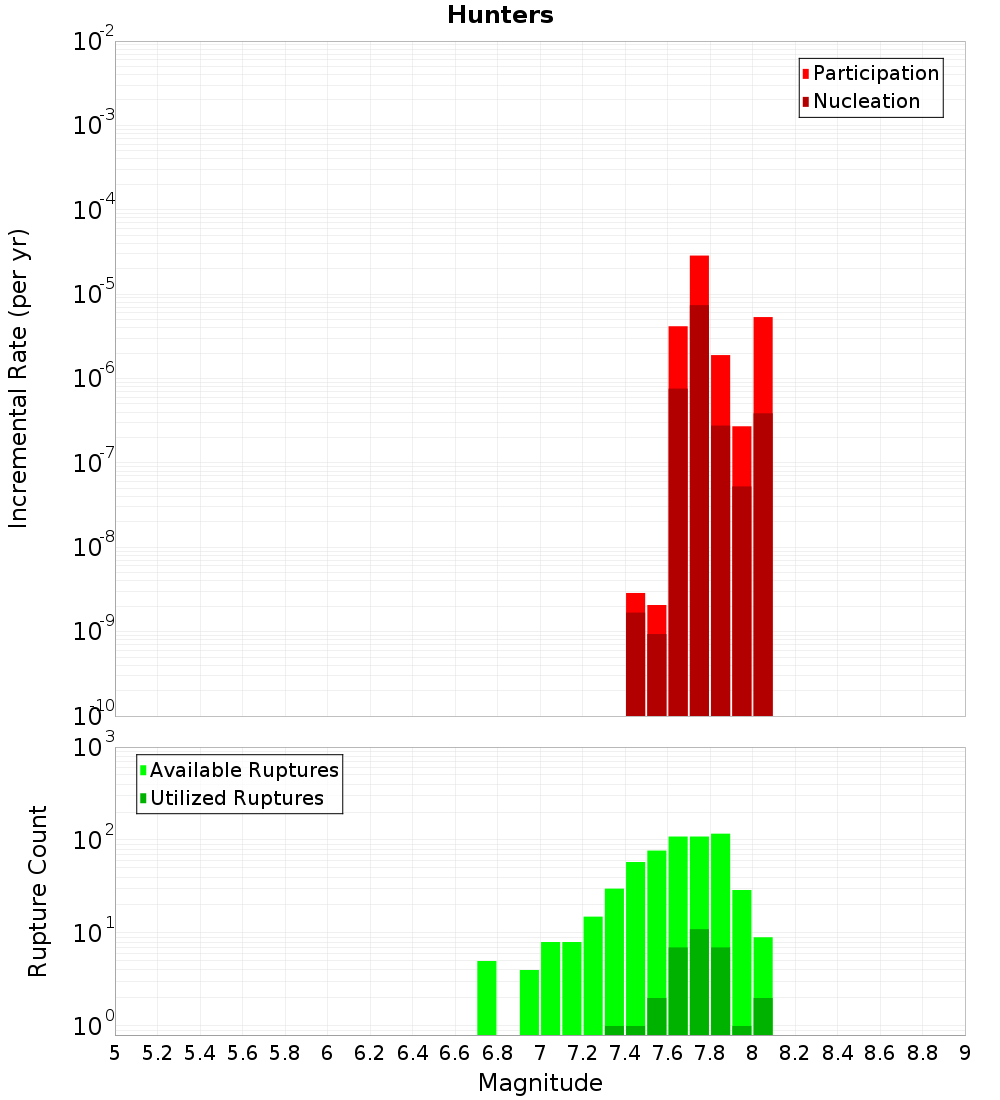 Hunters

Participation
Nucleation

Incremental Rate (per yr)

$10^{-2}$
$10^{-3}$
$10^{-4}$
$10^{-5}$
$10^{-6}$
$10^{-7}$
$10^{-8}$
$10^{-9}$
$10^{-10}$

Available Ruptures
Utilized Ruptures

Rupture Count

$10^{3}$
$10^{2}$
$10^{1}$
$10^{0}$

5 5.2 5.4 5.6 5.8 6 6.2 6.4 6.6 6.8 7 7.2 7.4 7.6 7.8 8 8.2 8.4 8.6 8.8 9

Magnitude